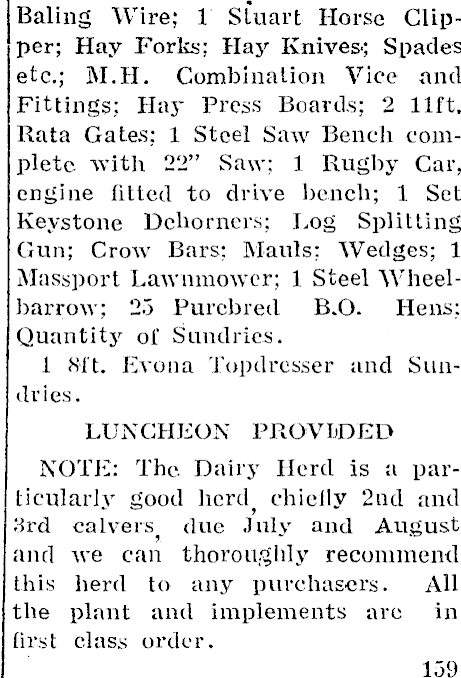 Baling Wire; 1 Stuart Horse Clipper; Hay Forks; Hay Knives; Spades etc.; M.H. Combination Vice and Fittings; Hay Press Boards; 2 11ft. Rata Gates; 1 Steel Saw Bench complete with 22" Saw; 1 Rugby Car, engine fitted to drive bench; 1 Set Keystone Dehorners; Log Splitting Gun; Crow Bars; Mauls; Wedges; 1 Massport Lawnmower; 1 Steel Wheelbarrow; 25 Purebred B.O. Hens; Quantity of Sundries.

1 8ft. Evona Topdresser and Sundries.

LUNCHEON PROVIDED

NOTE: The Dairy Herd is a particularly good herd, chiefly 2nd and 3rd calvers, due July and August and we can thoroughly recommend this herd to any purchasers. All the plant and implements are in first class order.

159